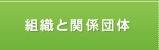 組織と関係団体